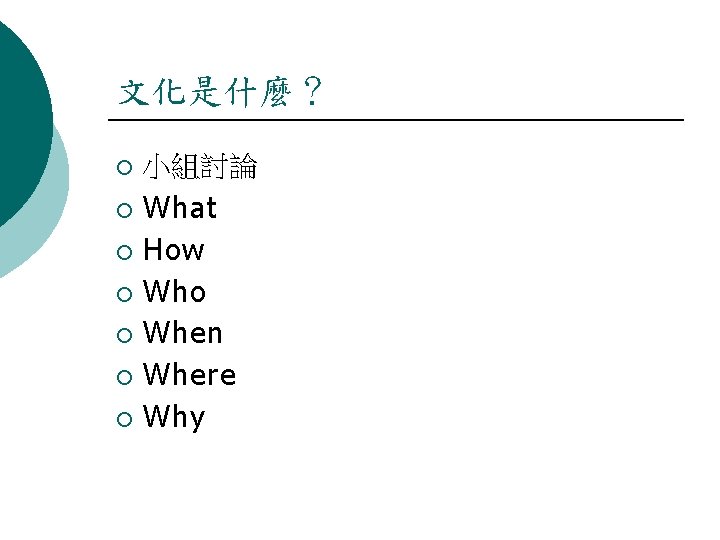 文化是什麼？

• 小組討論
• What
• How
• Who
• When
• Where
• Why